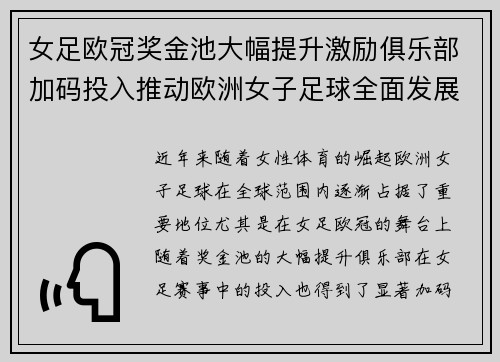 女足欧冠奖金池大幅提升激励俱乐部加码投入推动欧洲女子足球全面发展

近年来随着女性体育的崛起欧洲女子足球在全球范围内逐渐占据了重要地位尤其是在女足欧冠的舞台上随着奖金池的大幅提升俱乐部在女足赛事中的投入也得到了显著加码